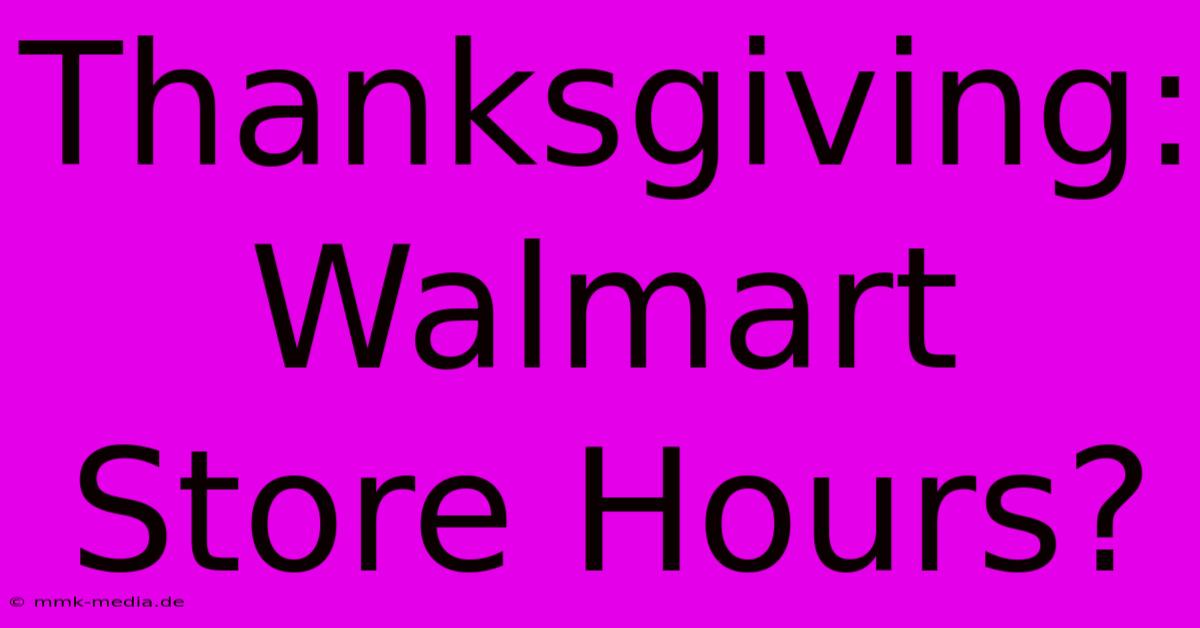 Thanksgiving: Walmart Store Hours?

© mmk-media.de